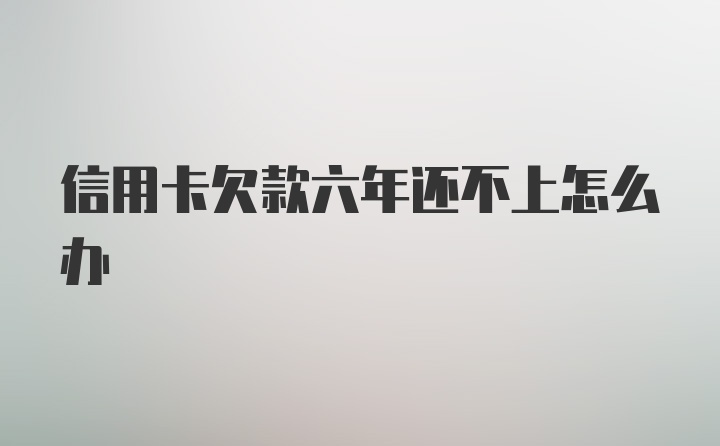 信用卡欠款六年还不上怎么办